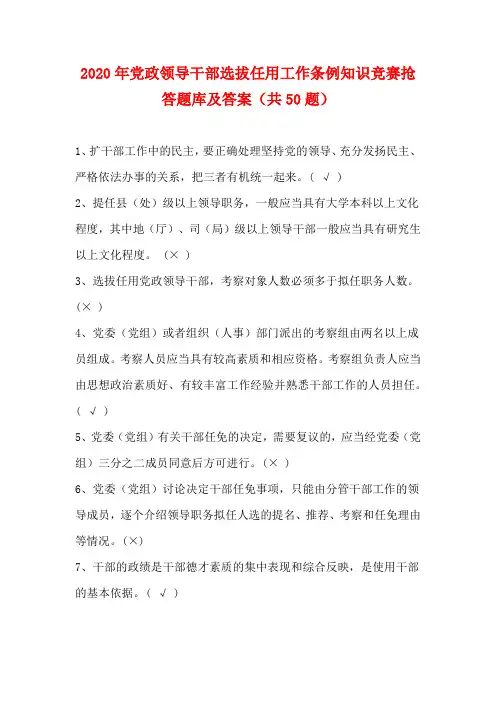 2020年党政领导干部选拔任用工作条例知识竞赛抢答题库及答案（共50题）

1、扩干部工作中的民主，要正确处理坚持党的领导、充分发扬民主、严格依法办事的关系，把三者有机统一起来。（ √ ）

2、提任县（处）级以上领导职务，一般应当具有大学本科以上文化程度，其中地（厅）、司（局）级以上领导干部一般应当具有研究生以上文化程度。（× ）

3、选拔任用党政领导干部，考察对象人数必须多于拟任职务人数。（× ）

4、党委（党组）或者组织（人事）部门派出的考察组由两名以上成员组成。考察人员应当具有较高素质和相应资格。考察组负责人应当由思想政治素质好、有较丰富工作经验并熟悉干部工作的人员担任。（ √ ）

5、党委（党组）有关干部任免的决定，需要复议的，应当经党委（党组）三分之二成员同意后方可进行。（× ）

6、党委（党组）讨论决定干部任免事项，只能由分管干部工作的领导成员，逐个介绍领导职务拟任人选的提名、推荐、考察和任免理由等情况。（×）

7、干部的政绩是干部德才素质的集中表现和综合反映，是使用干部的基本依据。（ √ ）